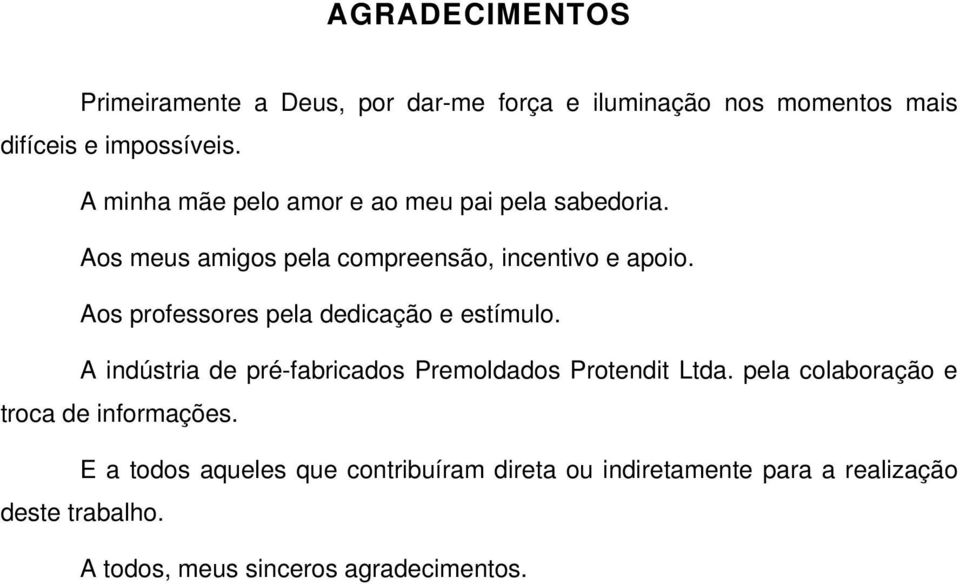 AGRADECIMENTOS

Primeiramente a Deus, por dar-me força e iluminação nos momentos mais difíceis e impossíveis.

A minha mãe pelo amor e ao meu pai pela sabedoria.

Aos meus amigos pela compreensão, incentivo e apoio.

Aos professores pela dedicação e estímulo.

A indústria de pré-fabricados Premoldados Protendit Ltda. pela colaboração e troca de informações.

E a todos aqueles que contribuíram direta ou indiretamente para a realização deste trabalho.

A todos, meus sinceros agradecimentos.